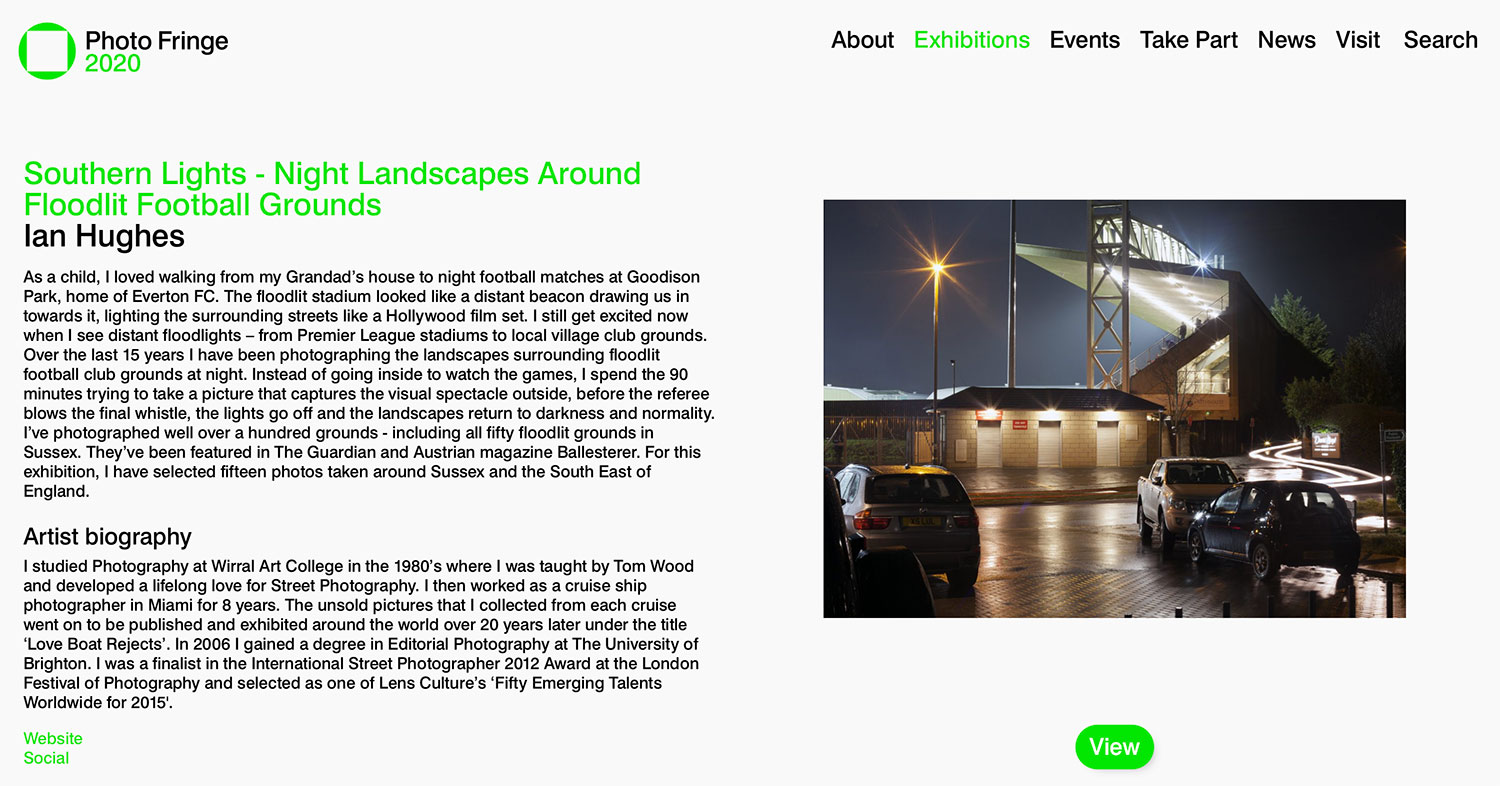 Photo Fringe
2020

About Exhibitions Events Take Part News Visit Search

Southern Lights - Night Landscapes Around Floodlit Football Grounds
Ian Hughes

As a child, I loved walking from my Grandad's house to night football matches at Goodison Park, home of Everton FC. The floodlit stadium looked like a distant beacon drawing us in towards it, lighting the surrounding streets like a Hollywood film set. I still get excited now when I see distant floodlights – from Premier League stadiums to local village club grounds. Over the last 15 years I have been photographing the landscapes surrounding floodlit football club grounds at night. Instead of going inside to watch the games, I spend the 90 minutes trying to take a picture that captures the visual spectacle outside, before the referee blows the final whistle, the lights go off and the landscapes return to darkness and normality. I've photographed well over a hundred grounds - including all fifty floodlit grounds in Sussex. They've been featured in The Guardian and Austrian magazine Ballesterer. For this exhibition, I have selected fifteen photos taken around Sussex and the South East of England.

Artist biography

I studied Photography at Wirral Art College in the 1980's where I was taught by Tom Wood and developed a lifelong love for Street Photography. I then worked as a cruise ship photographer in Miami for 8 years. The unsold pictures that I collected from each cruise went on to be published and exhibited around the world over 20 years later under the title 'Love Boat Rejects'. In 2006 I gained a degree in Editorial Photography at The University of Brighton. I was a finalist in the International Street Photographer 2012 Award at the London Festival of Photography and selected as one of Lens Culture's 'Fifty Emerging Talents Worldwide for 2015'.

Website
Social

View